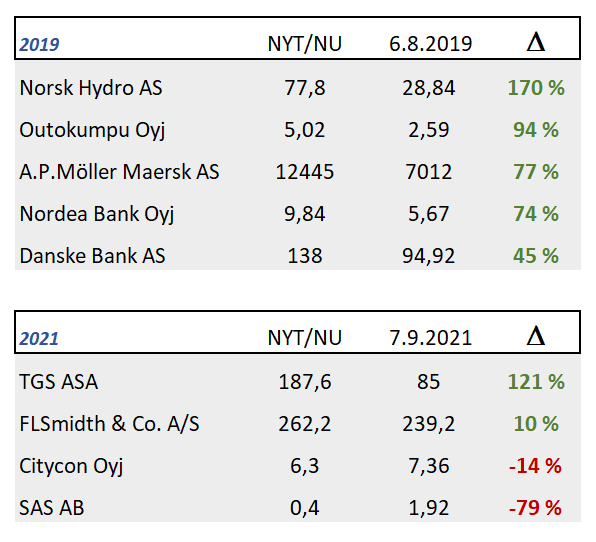 | 2019 | NYT/NU | 6.8.2019 | $\Delta$ |
|---|---|---|---|
| Norsk Hydro AS | 77,8 | 28,84 | 170 % |
| Outokumpu Oyj | 5,02 | 2,59 | 94 % |
| A.P.Möller Maersk AS | 12445 | 7012 | 77 % |
| Nordea Bank Oyj | 9,84 | 5,67 | 74 % |
| Danske Bank AS | 138 | 94,92 | 45 % |

| 2021 | NYT/NU | 7.9.2021 | $\Delta$ |
|---|---|---|---|
| TGS ASA | 187,6 | 85 | 121 % |
| FLSmidth & Co. A/S | 262,2 | 239,2 | 10 % |
| Citycon Oyj | 6,3 | 7,36 | -14 % |
| SAS AB | 0,4 | 1,92 | -79 % |